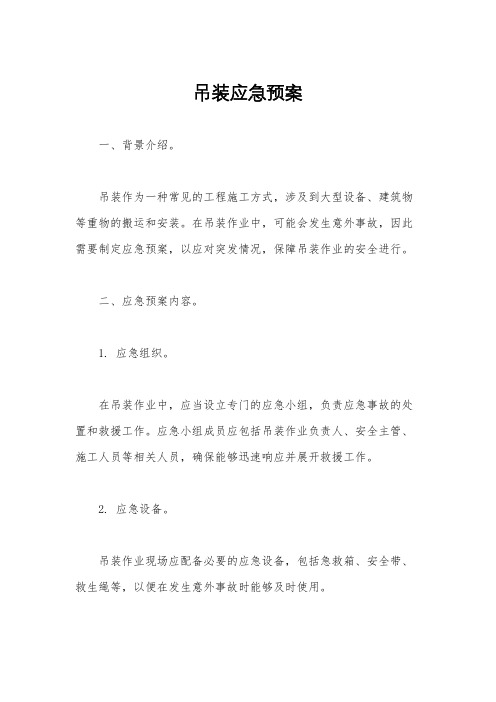 吊装应急预案

一、背景介绍。

吊装作为一种常见的工程施工方式，涉及到大型设备、建筑物等重物的搬运和安装。在吊装作业中，可能会发生意外事故，因此需要制定应急预案，以应对突发情况，保障吊装作业的安全进行。

二、应急预案内容。

1. 应急组织。

在吊装作业中，应当设立专门的应急小组，负责应急事故的处置和救援工作。应急小组成员应包括吊装作业负责人、安全主管、施工人员等相关人员，确保能够迅速响应并展开救援工作。

2. 应急设备。

吊装作业现场应配备必要的应急设备，包括急救箱、安全带、救生绳等，以便在发生意外事故时能够及时使用。